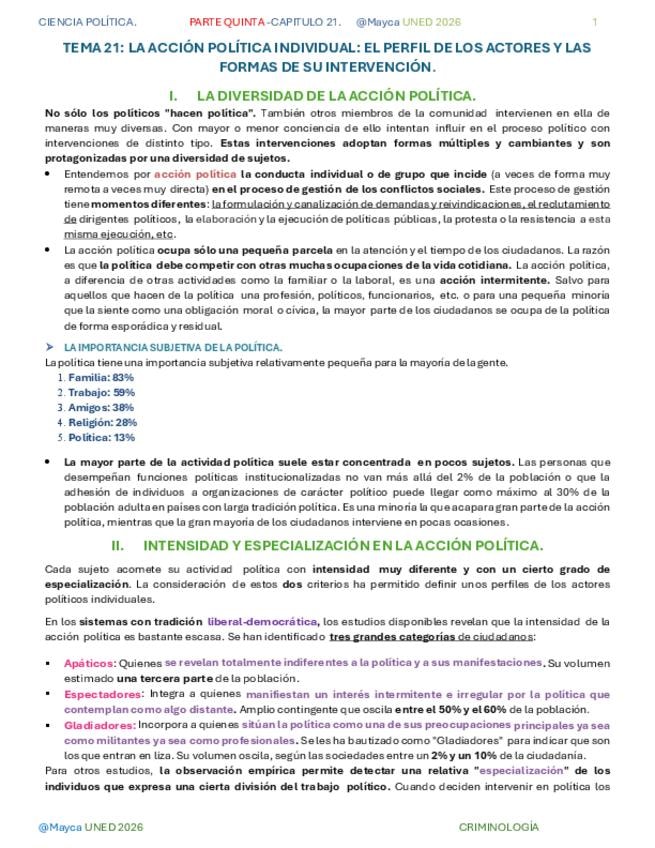 CIENCIA POLÍTICA. PARTE QUINTA -CAPITULO 21. @Mayca UNED 2026 1

TEMA 21: LA ACCIÓN POLÍTICA INDIVIDUAL: EL PERFIL DE LOS ACTORES Y LAS FORMAS DE SU INTERVENCIÓN.

I. LA DIVERSIDAD DE LA ACCIÓN POLÍTICA.

No sólo los políticos "hacen política". También otros miembros de la comunidad intervienen en ella de maneras muy diversas. Con mayor o menor conciencia de ello intentan influir en el proceso político con intervenciones de distinto tipo. Estas intervenciones adoptan formas múltiples y cambiantes y son protagonizadas por una diversidad de sujetos.

• Entendemos por acción política la conducta individual o de grupo que incide (a veces de forma muy remota a veces muy directa) en el proceso de gestión de los conflictos sociales. Este proceso de gestión tiene momentos diferentes: la formulación y canalización de demandas y reivindicaciones, el reclutamiento de dirigentes políticos, la elaboración y la ejecución de políticas públicas, la protesta o la resistencia a esta misma ejecución, etc.

• La acción política ocupa sólo una pequeña parcela en la atención y el tiempo de los ciudadanos. La razón es que la política debe competir con otras muchas ocupaciones de la vida cotidiana. La acción política, a diferencia de otras actividades como la familiar o la laboral, es una acción intermitente. Salvo para aquellos que hacen de la política una profesión, políticos, funcionarios, etc. o para una pequeña minoría que la siente como una obligación moral o cívica, la mayor parte de los ciudadanos se ocupa de la política de forma esporádica y residual.

➢ LA IMPORTANCIA SUBJETIVA DE LA POLÍTICA.
La política tiene una importancia subjetiva relativamente pequeña para la mayoría de la gente.
1. Familia: 83%
2. Trabajo: 59%
3. Amigos: 38%
4. Religión: 28%
5. Política: 13%

• La mayor parte de la actividad política suele estar concentrada en pocos sujetos. Las personas que desempeñan funciones políticas institucionalizadas no van más allá del 2% de la población o que la adhesión de individuos a organizaciones de carácter político puede llegar como máximo al 30% de la población adulta en países con larga tradición política. Es una minoría la que acapara gran parte de la acción política, mientras que la gran mayoría de los ciudadanos interviene en pocas ocasiones.

II. INTENSIDAD Y ESPECIALIZACIÓN EN LA ACCIÓN POLÍTICA.

Cada sujeto acomete su actividad política con intensidad muy diferente y con un cierto grado de especialización. La consideración de estos dos criterios ha permitido definir unos perfiles de los actores políticos individuales.

En los sistemas con tradición liberal-democrática, los estudios disponibles revelan que la intensidad de la acción política es bastante escasa. Se han identificado tres grandes categorías de ciudadanos:

▪ Apáticos: Quienes se revelan totalmente indiferentes a la política y a sus manifestaciones. Su volumen estimado una tercera parte de la población.
▪ Espectadores: Integra a quienes manifiestan un interés intermitente e irregular por la política que contemplan como algo distante. Amplio contingente que oscila entre el 50% y el 60% de la población.
▪ Gladiadores: Incorpora a quienes sitúan la política como una de sus preocupaciones principales ya sea como militantes ya sea como profesionales. Se les ha bautizado como "Gladiadores" para indicar que son los que entran en liza. Su volumen oscila, según las sociedades entre un 2% y un 10% de la ciudadanía.

Para otros estudios, la observación empírica permite detectar una relativa "especialización" de los individuos que expresa una cierta división del trabajo político. Cuando deciden intervenir en política los

@Mayca UNED 2026 CRIMINOLOGÍA